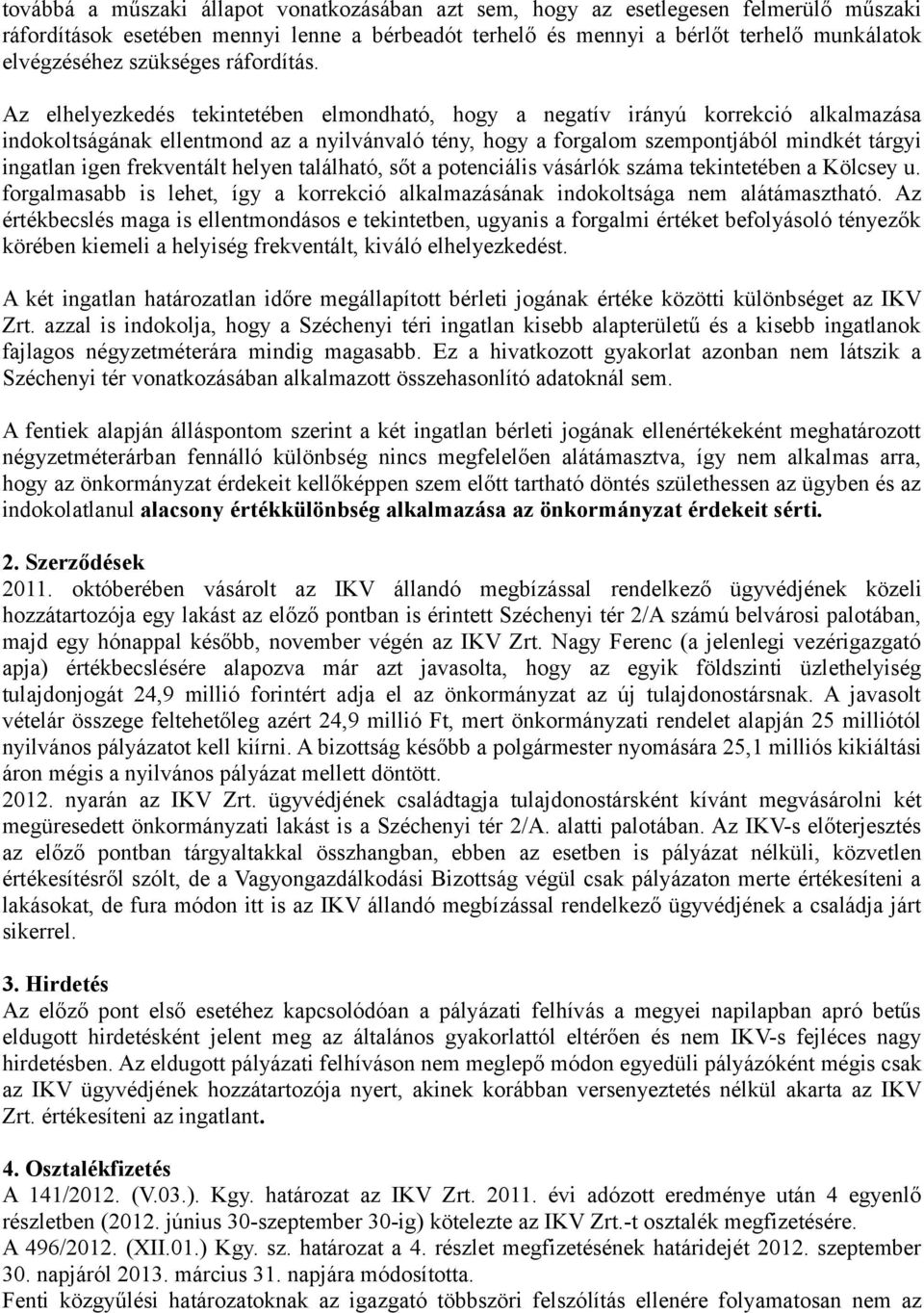 továbbá a műszaki állapot vonatkozásában azt sem, hogy az esetlegesen felmerülő műszaki ráfordítások esetében mennyi lenne a bérbeadót terhelő és mennyi a bérlőt terhelő munkálatok elvégzéséhez szükséges ráfordítás.

Az elhelyezkedés tekintetében elmondható, hogy a negatív irányú korrekció alkalmazása indokoltságának ellentmond az a nyilvánvaló tény, hogy a forgalom szempontjából mindkét tárgyi ingatlan igen frekventált helyen található, sőt a potenciális vásárlók száma tekintetében a Kölcsey u. forgalmasabb is lehet, így a korrekció alkalmazásának indokoltsága nem alátámasztható. Az értékbecslés maga is ellentmondásos e tekintetben, ugyanis a forgalmi értéket befolyásoló tényezők körében kiemeli a helyiség frekventált, kiváló elhelyezkedést.

A két ingatlan határozatlan időre megállapított bérleti jogának értéke közötti különbséget az IKV Zrt. azzal is indokolja, hogy a Széchenyi téri ingatlan kisebb alapterületű és a kisebb ingatlanok fajlagos négyzetméterára mindig magasabb. Ez a hivatkozott gyakorlat azonban nem látszik a Széchenyi tér vonatkozásában alkalmazott összehasonlító adatoknál sem.

A fentiek alapján álláspontom szerint a két ingatlan bérleti jogának ellenértékeként meghatározott négyzetméterárban fennálló különbség nincs megfelelően alátámasztva, így nem alkalmas arra, hogy az önkormányzat érdekeit kellőképpen szem előtt tartható döntés születhessen az ügyben és az indokolatlanul alacsony értékkülönbség alkalmazása az önkormányzat érdekeit sérti.

2. Szerződések
2011. októberében vásárolt az IKV állandó megbízással rendelkező ügyvédjének közeli hozzátartozója egy lakást az előző pontban is érintett Széchenyi tér 2/A számú belvárosi palotában, majd egy hónappal később, november végén az IKV Zrt. Nagy Ferenc (a jelenlegi vezérigazgató apja) értékbecslésére alapozva már azt javasolta, hogy az egyik földszinti üzlethelyiség tulajdonjogát 24,9 millió forintért adja el az önkormányzat az új tulajdonostársnak. A javasolt vételár összege feltehetőleg azért 24,9 millió Ft, mert önkormányzati rendelet alapján 25 milliótól nyilvános pályázatot kell kiírni. A bizottság később a polgármester nyomására 25,1 milliós kikiáltási áron mégis a nyilvános pályázat mellett döntött.
2012. nyarán az IKV Zrt. ügyvédjének családtagja tulajdonostársként kívánt megvásárolni két megüresedett önkormányzati lakást is a Széchenyi tér 2/A. alatti palotában. Az IKV-s előterjesztés az előző pontban tárgyaltakkal összhangban, ebben az esetben is pályázat nélküli, közvetlen értékesítésről szólt, de a Vagyongazdálkodási Bizottság végül csak pályázaton merte értékesíteni a lakásokat, de fura módon itt is az IKV állandó megbízással rendelkező ügyvédjének a családja járt sikerrel.

3. Hirdetés
Az előző pont első esetéhez kapcsolódóan a pályázati felhívás a megyei napilapban apró betűs eldugott hirdetésként jelent meg az általános gyakorlattól eltérően és nem IKV-s fejléces nagy hirdetésben. Az eldugott pályázati felhíváson nem meglepő módon egyedüli pályázóként mégis csak az IKV ügyvédjének hozzátartozója nyert, akinek korábban versenyeztetés nélkül akarta az IKV Zrt. értékesíteni az ingatlant.

4. Osztalékfizetés
A 141/2012. (V.03.). Kgy. határozat az IKV Zrt. 2011. évi adózott eredménye után 4 egyenlő részletben (2012. június 30-szeptember 30-ig) kötelezte az IKV Zrt.-t osztalék megfizetésére.
A 496/2012. (XII.01.) Kgy. sz. határozat a 4. részlet megfizetésének határidejét 2012. szeptember 30. napjáról 2013. március 31. napjára módosította.
Fenti közgyűlési határozatoknak az igazgató többszöri felszólítás ellenére folyamatosan nem az